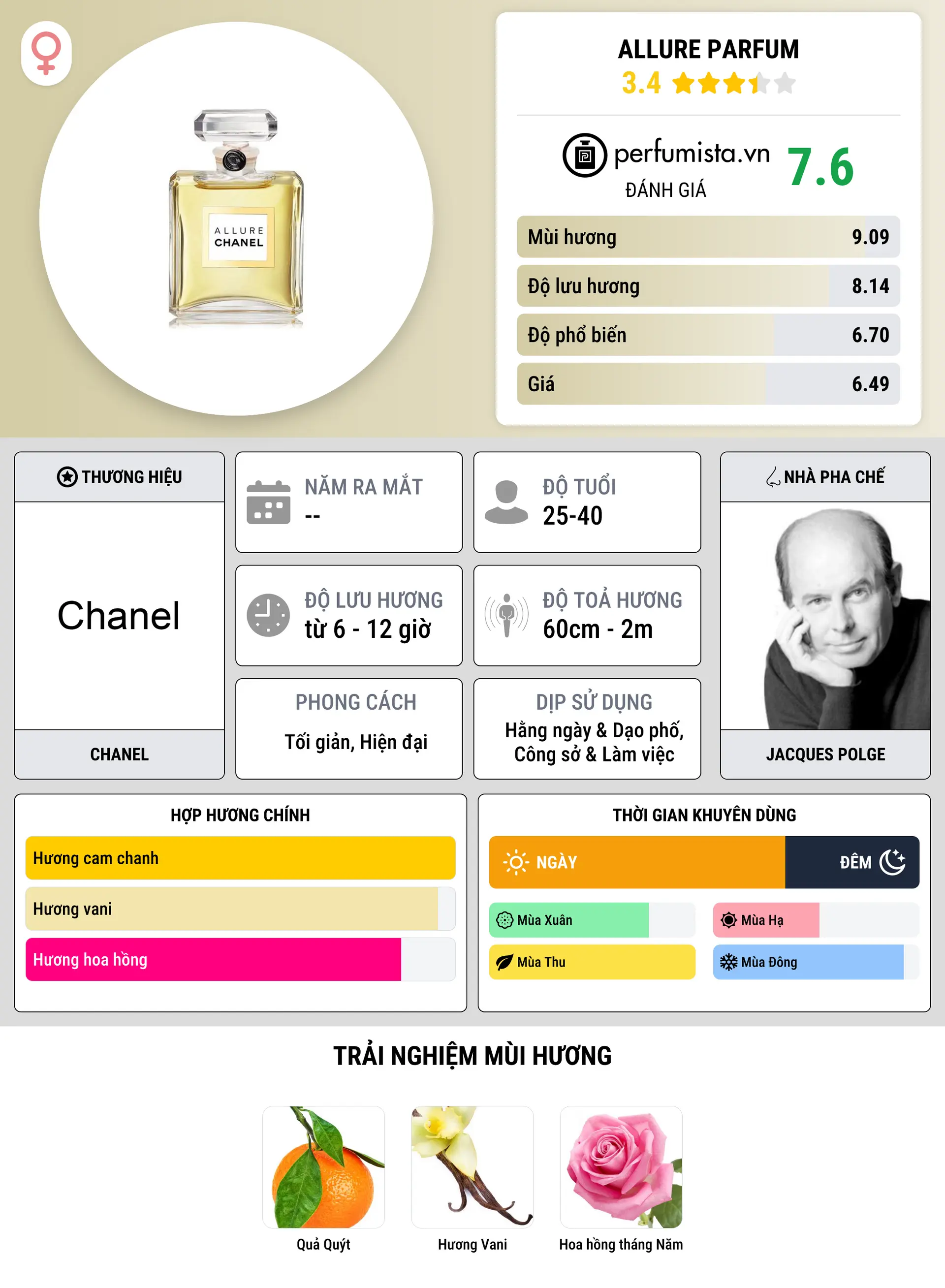 ALLURE CHANEL

ALLURE PARFUM
3.4

perfumista.vn
ĐÁNH GIÁ
7.6

| Mùi hương | 9.09 |
|---|---|
| Độ lưu hương | 8.14 |
| Độ phổ biến | 6.70 |
| Giá | 6.49 |

THƯƠNG HIỆU
Chanel
CHANEL

NĂM RA MẮT
--

ĐỘ TUỔI
25-40

ĐỘ LƯU HƯƠNG
từ 6 - 12 giờ

ĐỘ TOẢ HƯƠNG
60cm - 2m

PHONG CÁCH
Tối giản, Hiện đại

DỊP SỬ DỤNG
Hằng ngày & Dạo phố, Công sở & Làm việc

NHÀ PHA CHẾ
JACQUES POLGE

HỢP HƯƠNG CHÍNH
Hương cam chanh
Hương vani
Hương hoa hồng

THỜI GIAN KHUYÊN DÙNG
NGÀY
ĐÊM
Mùa Xuân
Mùa Hạ
Mùa Thu
Mùa Đông

TRẢI NGHIỆM MÙI HƯƠNG
Quả Quýt
Hương Vani
Hoa hồng tháng Năm